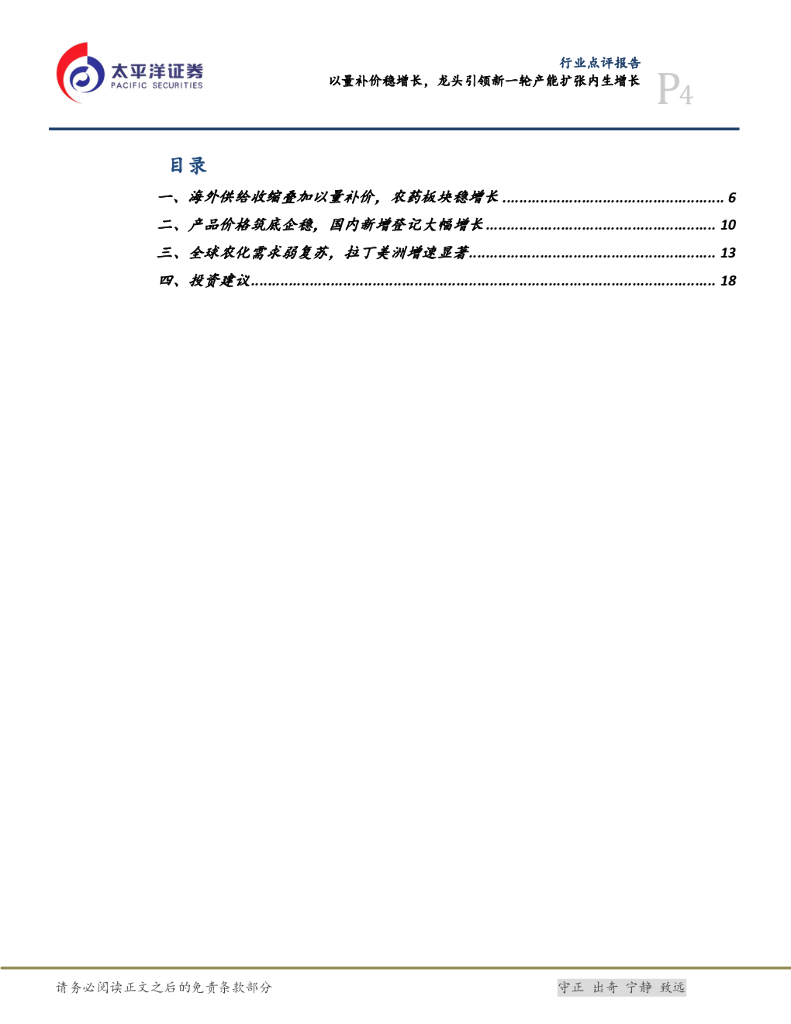 太平洋证券
PACIFIC SECURITIES

行业点评报告
以量补价稳增长，龙头引领新一轮产能扩张内生增长

P4

目录

一、海外供给收缩叠加以量补价，农药板块稳增长 6
二、产品价格筑底企稳，国内新增登记大幅增长 10
三、全球农化需求弱复苏，拉丁美洲增速显著 13
四、投资建议 18

请务必阅读正文之后的免责条款部分

守正 出奇 宁静 致远